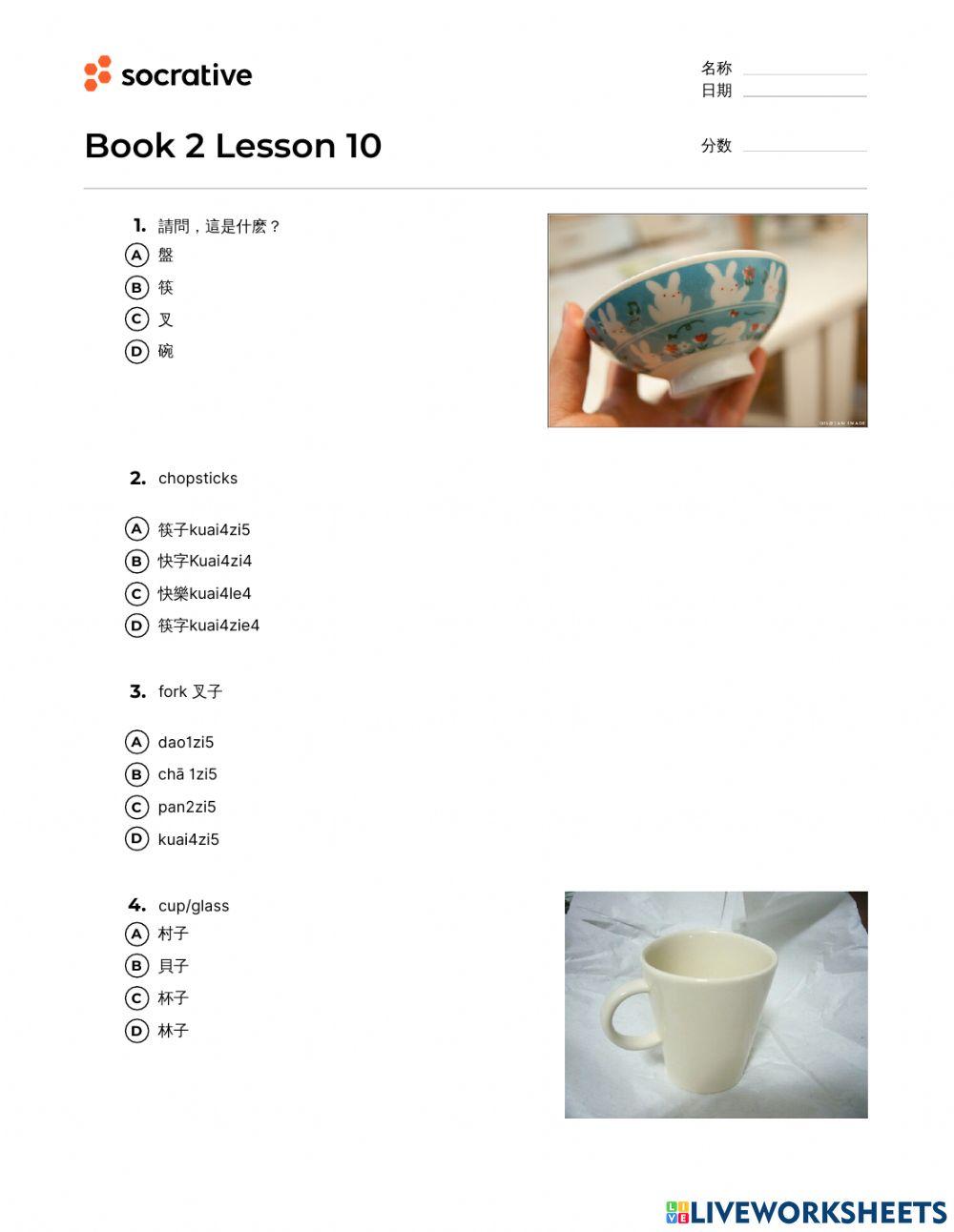 socrative

名称
日期

Book 2 Lesson 10

分数

1. 請問，這是什麼？
A 盤
B 筷
C 叉
D 碗

2. chopsticks
A 筷子kuai4zi5
B 快字Kuai4zi4
C 快樂kuai4le4
D 筷字kuai4zie4

3. fork 叉子
A dao1zi5
B chā 1zi5
C pan2zi5
D kuai4zi5

4. cup/glass
A 村子
B 貝子
C 杯子
D 林子

LIVEWORKSHEETS